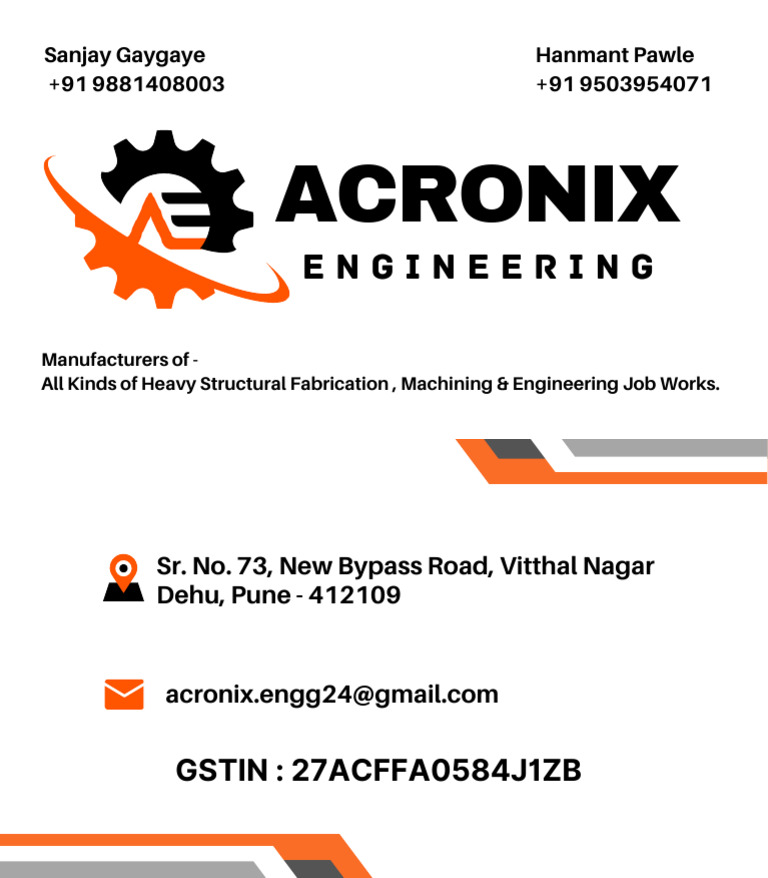 Sanjay Gaygaye
+91 9881408003

Hanmant Pawle
+91 9503954071

ACRONIX
ENGINEERING

Manufacturers of -
All Kinds of Heavy Structural Fabrication , Machining & Engineering Job Works.

Sr. No. 73, New Bypass Road, Vitthal Nagar
Dehu, Pune - 412109

acronix.engg24@gmail.com

GSTIN : 27ACFFA0584J1ZB